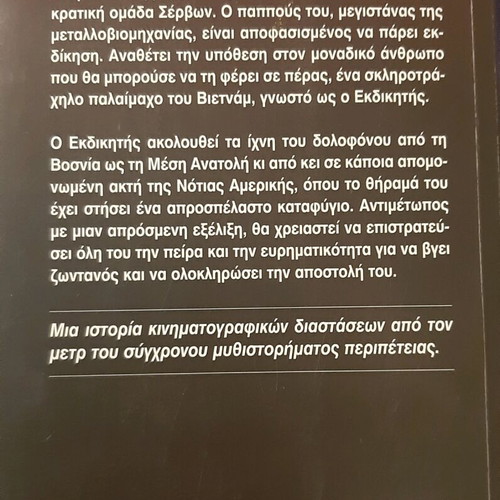 κρατική ομάδα Σέρβων. Ο παππούς του, μεγιστάνας της μεταλλοβιομηχανίας, είναι αποφασισμένος να πάρει εκδίκηση. Αναθέτει την υπόθεση στον μοναδικό άνθρωπο που θα μπορούσε να τη φέρει σε πέρας, ένα σκληροτράχηλο παλαίμαχο του Βιετνάμ, γνωστό ως ο Εκδικητής.

Ο Εκδικητής ακολουθεί τα ίχνη του δολοφόνου από τη Βοσνία ως τη Μέση Ανατολή κι από κει σε κάποια απομονωμένη ακτή της Νότιας Αμερικής, όπου το θήραμά του έχει στήσει ένα απροσπέλαστο καταφύγιο. Αντιμέτωπος με μιαν απρόσμενη εξέλιξη, θα χρειαστεί να επιστρατεύσει όλη του την πείρα και την ευρηματικότητα για να βγει ζωντανός και να ολοκληρώσει την αποστολή του.

Μια ιστορία κινηματογραφικών διαστάσεων από τον μετρ του σύγχρονου μυθιστορήματος περιπέτειας.